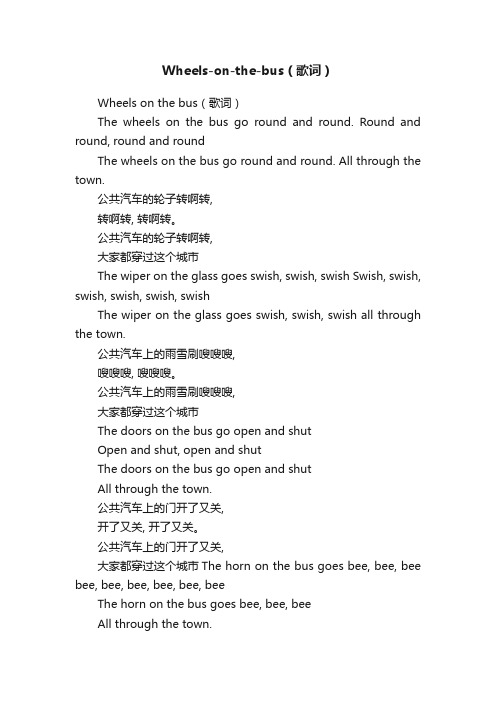 Wheels-on-the-bus（歌词）

Wheels on the bus（歌词）

The wheels on the bus go round and round. Round and round, round and round

The wheels on the bus go round and round. All through the town.

公共汽车的轮子转啊转,

转啊转, 转啊转。

公共汽车的轮子转啊转,

大家都穿过这个城市

The wiper on the glass goes swish, swish, swish Swish, swish, swish, swish, swish, swish

The wiper on the glass goes swish, swish, swish all through the town.

公共汽车上的雨雪刷嗖嗖嗖,

嗖嗖嗖, 嗖嗖嗖。

公共汽车上的雨雪刷嗖嗖嗖,

大家都穿过这个城市

The doors on the bus go open and shut

Open and shut, open and shut

The doors on the bus go open and shut

All through the town.

公共汽车上的门开了又关,

开了又关, 开了又关。

公共汽车上的门开了又关,

大家都穿过这个城市 The horn on the bus goes bee, bee, bee bee, bee, bee, bee, bee, bee

The horn on the bus goes bee, bee, bee

All through the town.